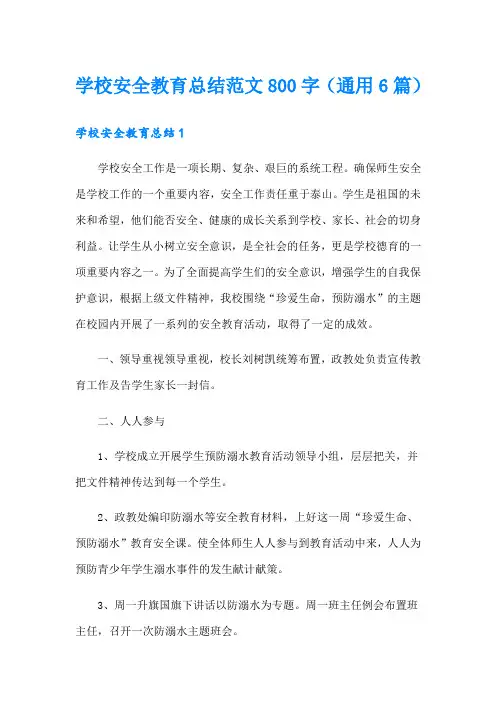 学校安全教育总结范文800字（通用6篇）

学校安全教育总结1

学校安全工作是一项长期、复杂、艰巨的系统工程。确保师生安全是学校工作的一个重要内容，安全工作责任重于泰山。学生是祖国的未来和希望，他们能否安全、健康的成长关系到学校、家长、社会的切身利益。让学生从小树立安全意识，是全社会的任务，更是学校德育的一项重要内容之一。为了全面提高学生们的安全意识，增强学生的自我保护意识，根据上级文件精神，我校围绕“珍爱生命，预防溺水”的主题在校园内开展了一系列的安全教育活动，取得了一定的成效。

一、领导重视领导重视，校长刘树凯统筹布置，政教处负责宣传教育工作及告学生家长一封信。

二、人人参与

1、学校成立开展学生预防溺水教育活动领导小组，层层把关，并把文件精神传达到每一个学生。

2、政教处编印防溺水等安全教育材料，上好这一周“珍爱生命、预防溺水”教育安全课。使全体师生人人参与到教育活动中来，人人为预防青少年学生溺水事件的发生献计献策。

3、周一升旗国旗下讲话以防溺水为专题。周一班主任例会布置班主任，召开一次防溺水主题班会。